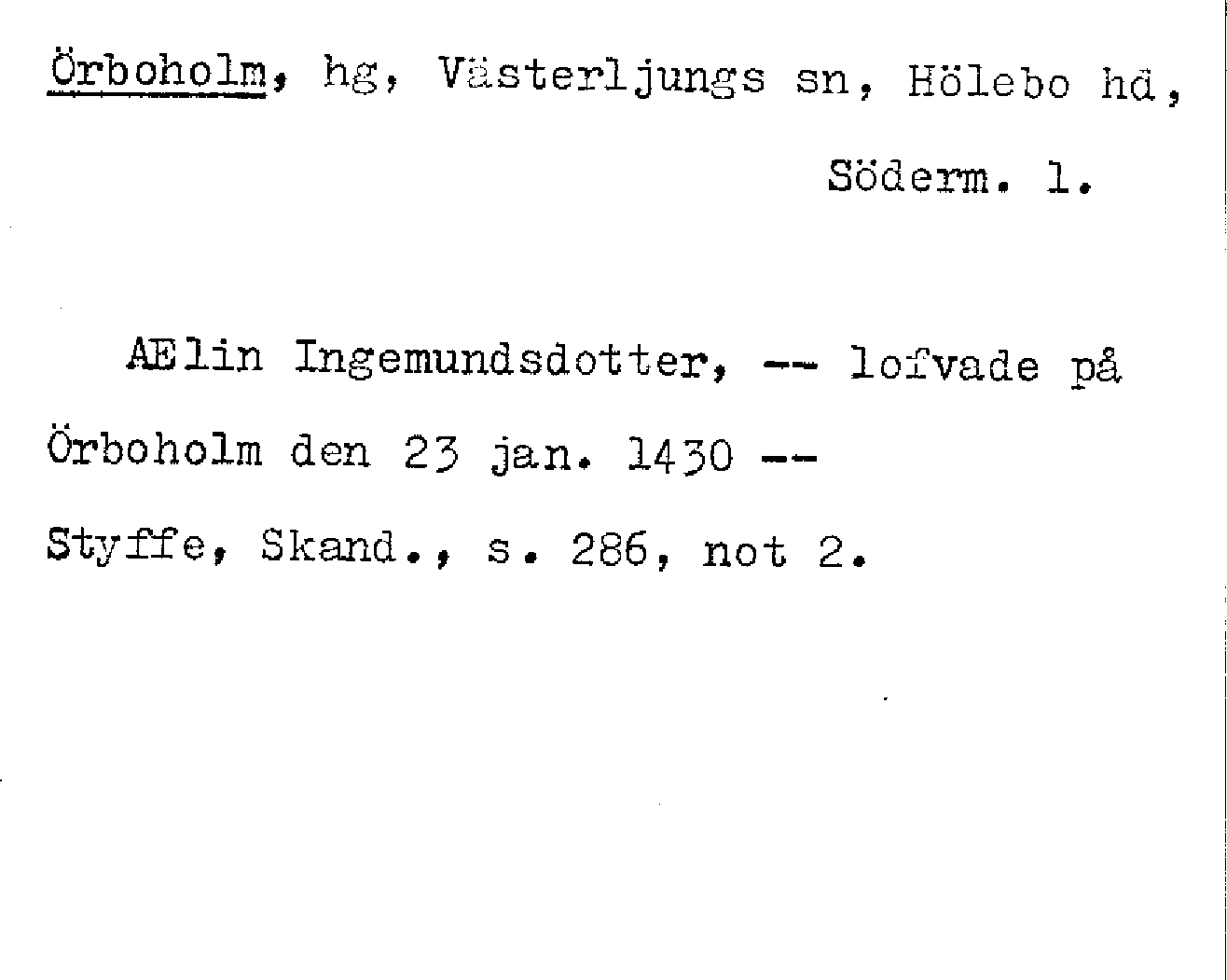 Örboholm, hg, Västerljungs sn, Hölebo hd, Söderm. l.

AElin Ingemundsdotter, -- lofvade på Örboholm den 23 jan. 1430 -- Styffe, Skand., s. 286, not 2.